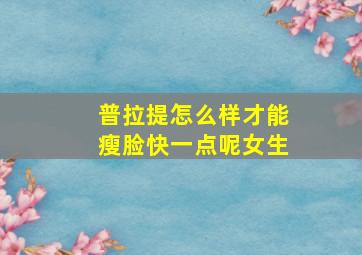 普拉提怎么样才能瘦脸快一点呢女生